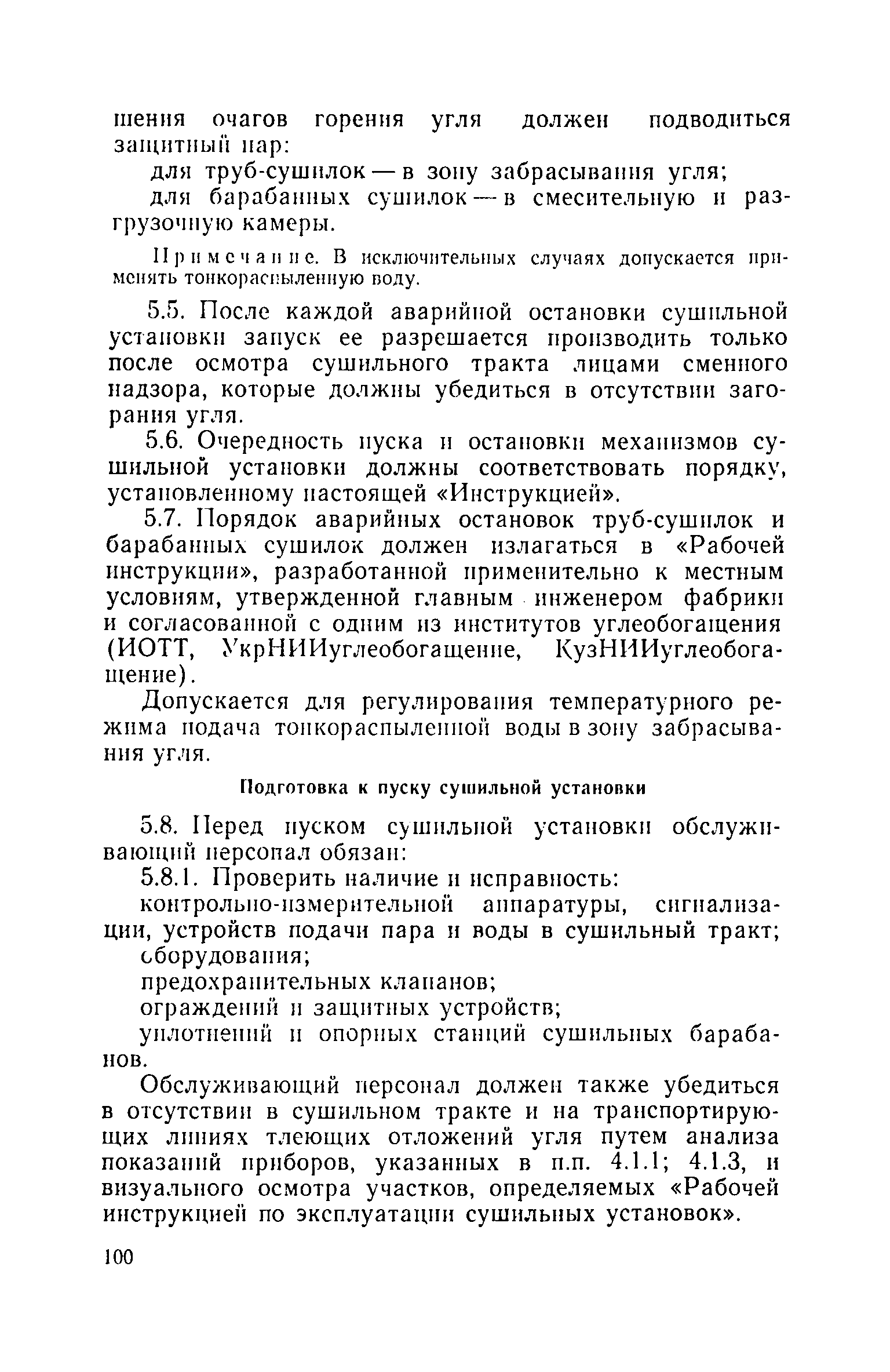 шения очагов горения угля должен подводиться защитный пар:

для труб-сушилок — в зону забрасывания угля;

для барабанных сушилок — в смесительную и разгрузочную камеры.

Примечание. В исключительных случаях допускается применять тонкораспыленную воду.

5.5. После каждой аварийной остановки сушильной установки запуск ее разрешается производить только после осмотра сушильного тракта лицами сменного надзора, которые должны убедиться в отсутствии загорания угля.

5.6. Очередность пуска и остановки механизмов сушильной установки должны соответствовать порядку, установленному настоящей «Инструкцией».

5.7. Порядок аварийных остановок труб-сушилок и барабанных сушилок должен излагаться в «Рабочей инструкции», разработанной применительно к местным условиям, утвержденной главным инженером фабрики и согласованной с одним из институтов углеобогащения (ИОТТ, УкрНИИуглеобогащение, КузНИИуглеобогащение).

Допускается для регулирования температурного режима подача тонкораспыленной воды в зону забрасывания угля.

Подготовка к пуску сушильной установки

5.8. Перед пуском сушильной установки обслуживающий персонал обязан:

5.8.1. Проверить наличие и исправность:

контрольно-измерительной аппаратуры, сигнализации, устройств подачи пара и воды в сушильный тракт;

оборудования;

предохранительных клапанов;

ограждений и защитных устройств;

уплотнений и опорных станций сушильных барабанов.

Обслуживающий персонал должен также убедиться в отсутствии в сушильном тракте и на транспортирующих линиях тлеющих отложений угля путем анализа показаний приборов, указанных в п.п. 4.1.1; 4.1.3, и визуального осмотра участков, определяемых «Рабочей инструкцией по эксплуатации сушильных установок».

100